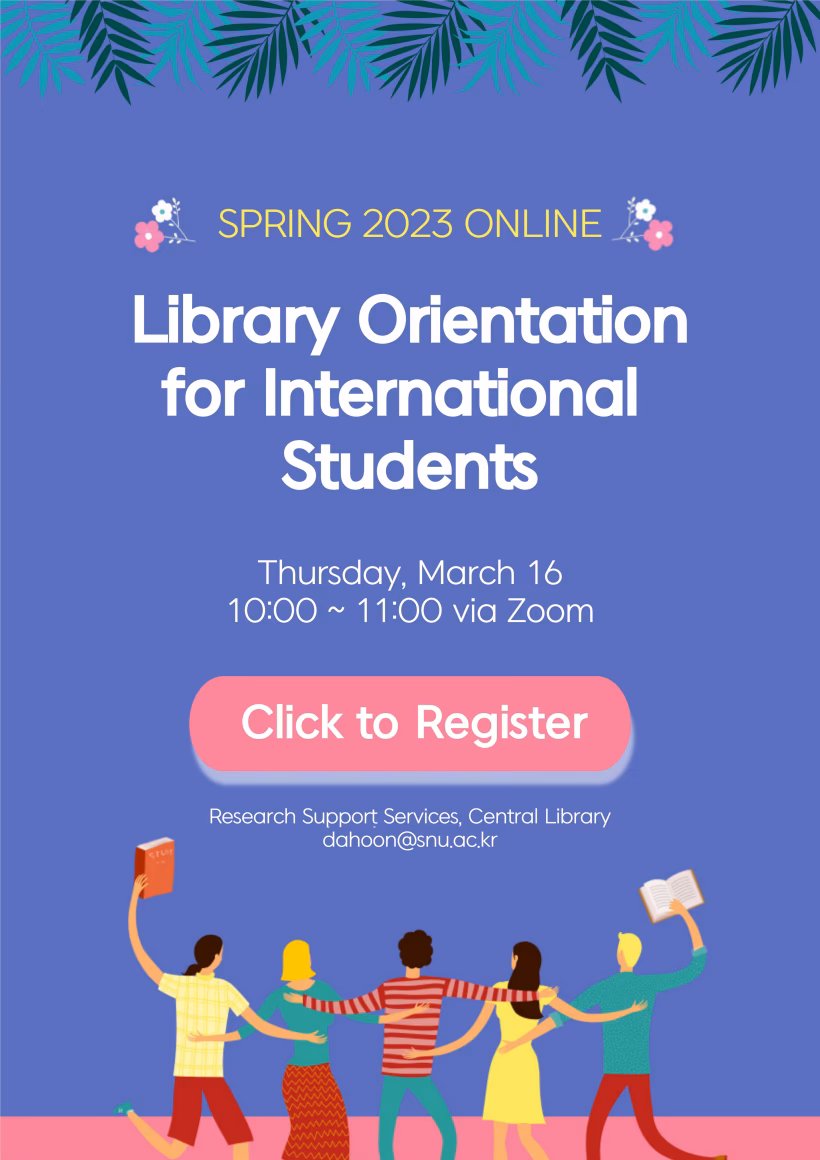 SPRING 2023 ONLINE

Library Orientation for International Students

Thursday, March 16
10:00 ~ 11:00 via Zoom

Click to Register

Research Support Services, Central Library
dahoon@snu.ac.kr